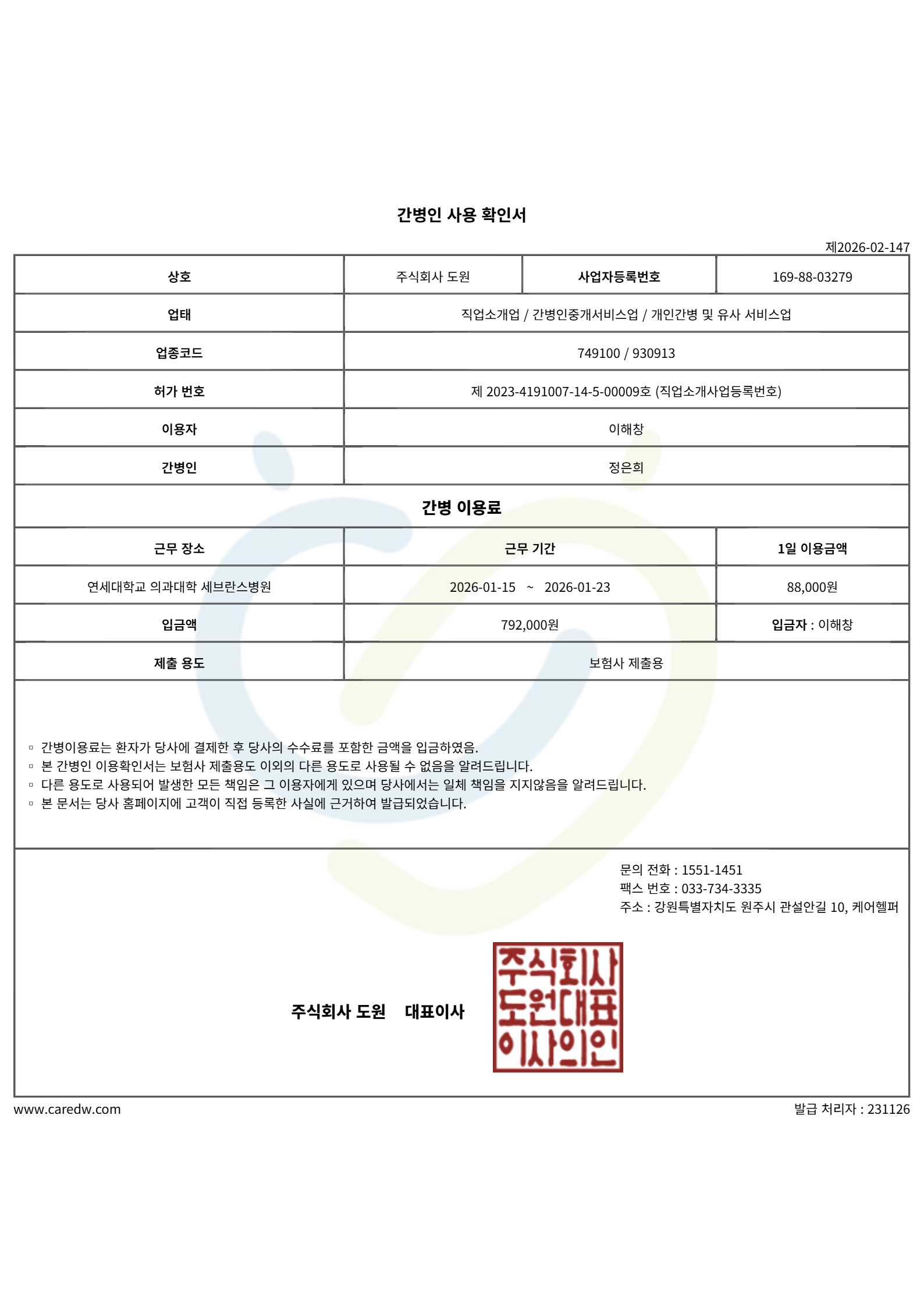 간병인 사용 확인서

제2026-02-147

| 상호 | 주식회사 도원 | 사업자등록번호 | 169-88-03279 |
|---|---|---|---|
| 업태 | 직업소개업 / 간병인중개서비스업 / 개인간병 및 유사 서비스업 | | |
| 업종코드 | 749100 / 930913 | | |
| 허가 번호 | 제 2023-4191007-14-5-00009호 (직업소개사업등록번호) | | |
| 이용자 | 이해창 | | |
| 간병인 | 정은희 | | |

간병 이용료

| 근무 장소 | 근무 기간 | 1일 이용금액 |
|---|---|---|
| 연세대학교 의과대학 세브란스병원 | 2026-01-15 ~ 2026-01-23 | 88,000원 |
| 입금액 | 792,000원 | 입금자 : 이해창 |
| 제출 용도 | 보험사 제출용 | |

▫ 간병이용료는 환자가 당사에 결제한 후 당사의 수수료를 포함한 금액을 입금하였음.
▫ 본 간병인 이용확인서는 보험사 제출용도 이외의 다른 용도로 사용될 수 없음을 알려드립니다.
▫ 다른 용도로 사용되어 발생한 모든 책임은 그 이용자에게 있으며 당사에서는 일체 책임을 지지않음을 알려드립니다.
▫ 본 문서는 당사 홈페이지에 고객이 직접 등록한 사실에 근거하여 발급되었습니다.

문의 전화 : 1551-1451
팩스 번호 : 033-734-3335
주소 : 강원특별자치도 원주시 관설안길 10, 케어헬퍼

주식회사 도원 대표이사

주식회사
도원대표
이사의인

www.caredw.com

발급 처리자 : 231126